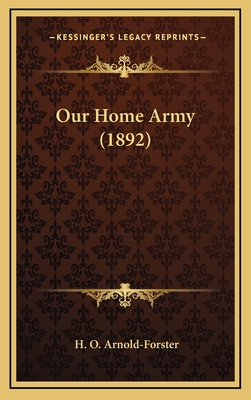 —KESSINGER'S LEGACY REPRINTS—

Our Home Army (1892)

H. O. Arnold-Forster